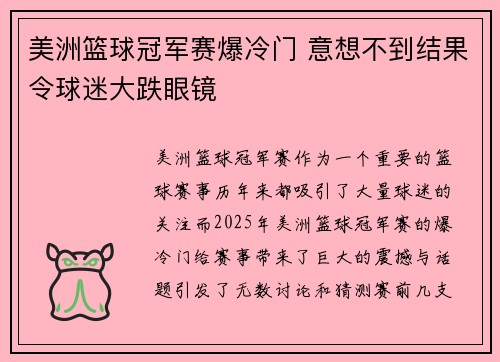 美洲篮球冠军赛爆冷门 意想不到结果令球迷大跌眼镜

美洲篮球冠军赛作为一个重要的篮球赛事历年来都吸引了大量球迷的关注而2025年美洲篮球冠军赛的爆冷门给赛事带来了巨大的震撼与话题引发了无数讨论和猜测赛前几支